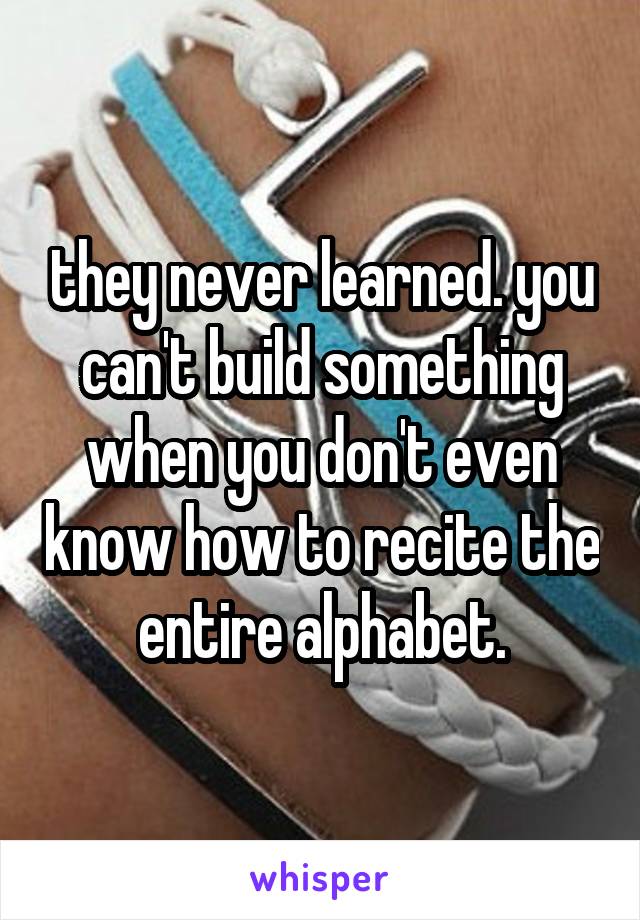 they never learned. you can't build something when you don't even know how to recite the entire alphabet.

whisper